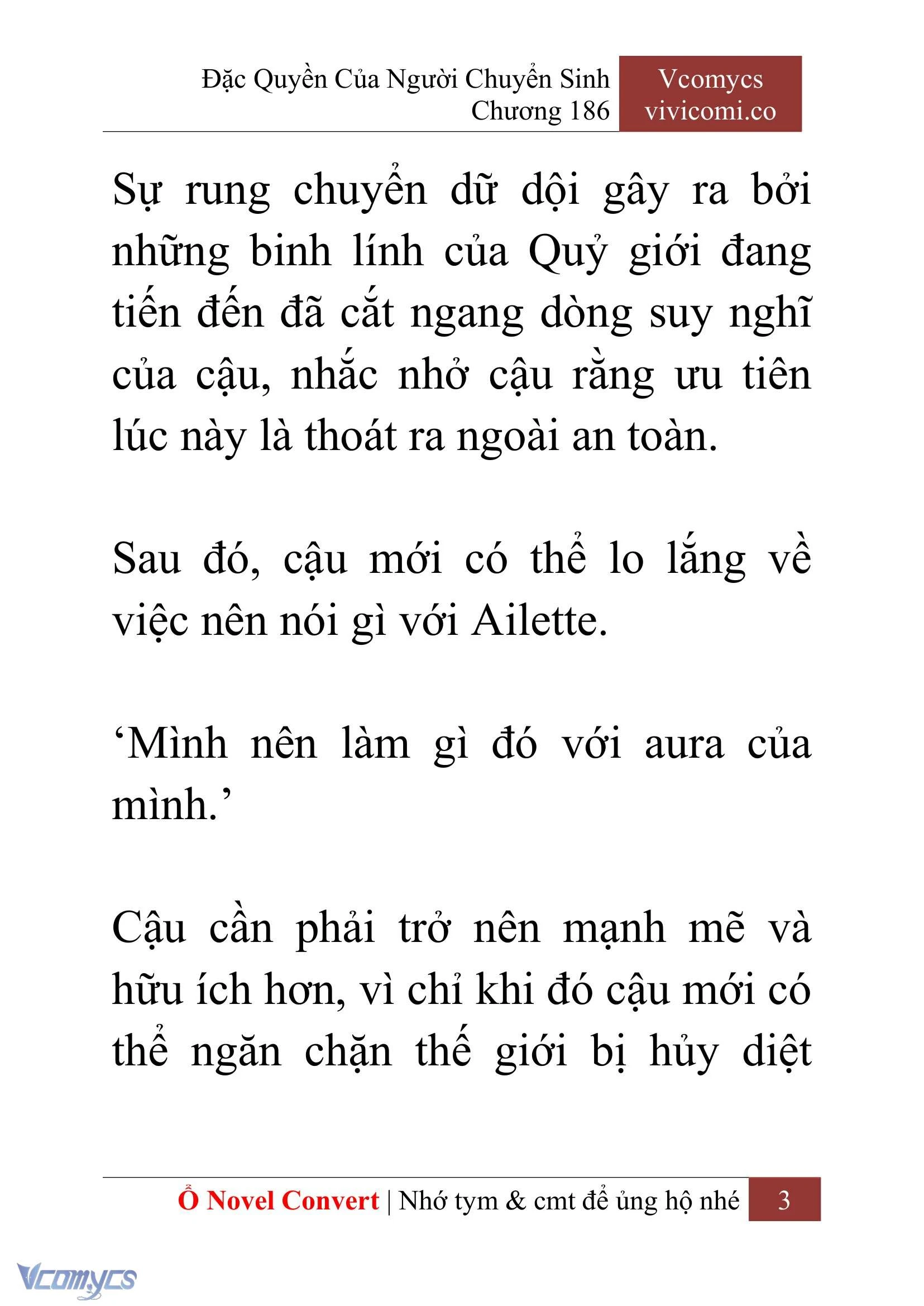 Đặc Quyền Của Người Chuyển Sinh
Chương 186

Vcomycs
vivicomi.co

Sự rung chuyển dữ dội gây ra bởi những binh lính của Quỷ giới đang tiến đến đã cắt ngang dòng suy nghĩ của cậu, nhắc nhở cậu rằng ưu tiên lúc này là thoát ra ngoài an toàn.

Sau đó, cậu mới có thể lo lắng về việc nên nói gì với Ailette.

‘Mình nên làm gì đó với aura của mình.’

Cậu cần phải trở nên mạnh mẽ và hữu ích hơn, vì chỉ khi đó cậu mới có thể ngăn chặn thế giới bị hủy diệt

Ổ Novel Convert | Nhớ tym & cmt để ủng hộ nhé 3

Vcomycs